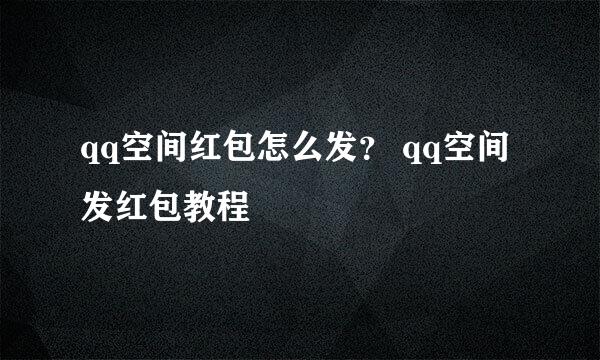 qq空间红包怎么发？ qq空间发红包教程